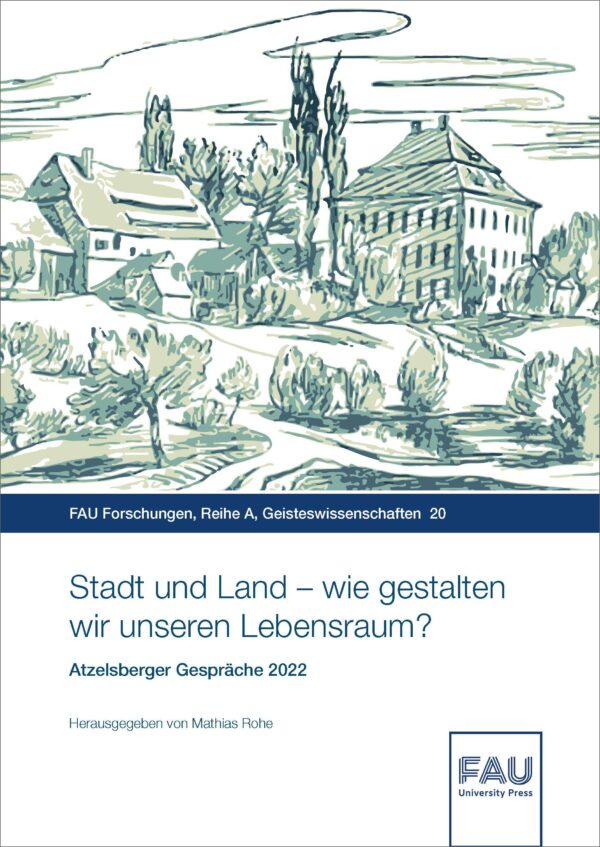 FAU Forschungen, Reihe A, Geisteswissenschaften 20

Stadt und Land – wie gestalten wir unseren Lebensraum?

Atzelsberger Gespräche 2022

Herausgegeben von Mathias Rohe

FAU
University Press